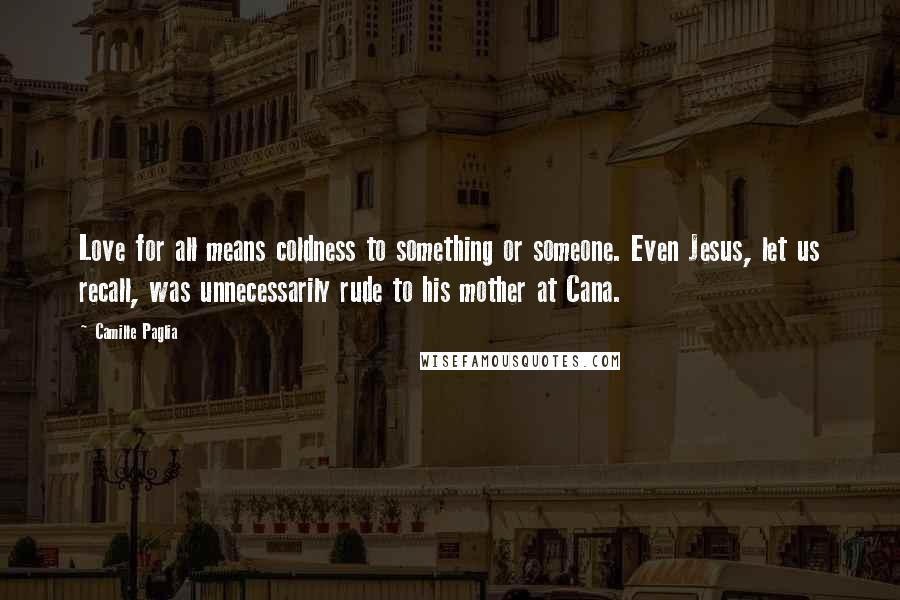 Love for all means coldness to something or someone. Even Jesus, let us recall, was unnecessarily rude to his mother at Cana.

~ Camille Paglia

WISEFAMOUSQUOTES.COM